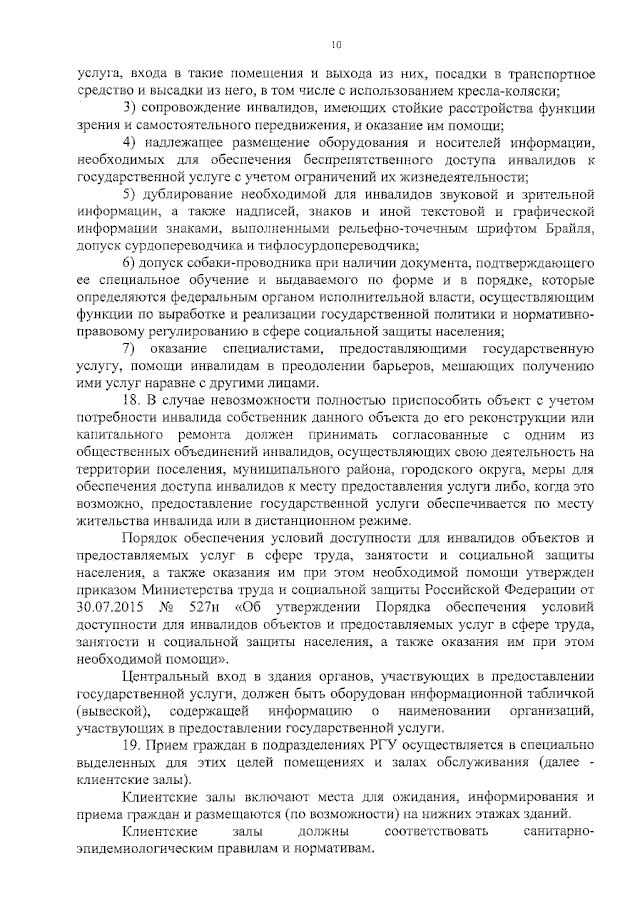 10

услуга, входа в такие помещения и выхода из них, посадки в транспортное средство и высадки из него, в том числе с использованием кресла-коляски;

3) сопровождение инвалидов, имеющих стойкие расстройства функции зрения и самостоятельного передвижения, и оказание им помощи;

4) надлежащее размещение оборудования и носителей информации, необходимых для обеспечения беспрепятственного доступа инвалидов к государственной услуге с учетом ограничений их жизнедеятельности;

5) дублирование необходимой для инвалидов звуковой и зрительной информации, а также надписей, знаков и иной текстовой и графической информации знаками, выполненными рельефно-точечным шрифтом Брайля, допуск сурдопереводчика и тифлосурдопереводчика;

6) допуск собаки-проводника при наличии документа, подтверждающего ее специальное обучение и выдаваемого по форме и в порядке, которые определяются федеральным органом исполнительной власти, осуществляющим функции по выработке и реализации государственной политики и нормативно-правовому регулированию в сфере социальной защиты населения;

7) оказание специалистами, предоставляющими государственную услугу, помощи инвалидам в преодолении барьеров, мешающих получению ими услуг наравне с другими лицами.

18. В случае невозможности полностью приспособить объект с учетом потребности инвалида собственник данного объекта до его реконструкции или капитального ремонта должен принимать согласованные с одним из общественных объединений инвалидов, осуществляющих свою деятельность на территории поселения, муниципального района, городского округа, меры для обеспечения доступа инвалидов к месту предоставления услуги либо, когда это возможно, предоставление государственной услуги обеспечивается по месту жительства инвалида или в дистанционном режиме.

Порядок обеспечения условий доступности для инвалидов объектов и предоставляемых услуг в сфере труда, занятости и социальной защиты населения, а также оказания им при этом необходимой помощи утвержден приказом Министерства труда и социальной защиты Российской Федерации от 30.07.2015 № 527н «Об утверждении Порядка обеспечения условий доступности для инвалидов объектов и предоставляемых услуг в сфере труда, занятости и социальной защиты населения, а также оказания им при этом необходимой помощи».

Центральный вход в здания органов, участвующих в предоставлении государственной услуги, должен быть оборудован информационной табличкой (вывеской), содержащей информацию о наименовании организаций, участвующих в предоставлении государственной услуги.

19. Прием граждан в подразделениях РГУ осуществляется в специально выделенных для этих целей помещениях и залах обслуживания (далее - клиентские залы).

Клиентские залы включают места для ожидания, информирования и приема граждан и размещаются (по возможности) на нижних этажах зданий.

Клиентские залы должны соответствовать санитарно-эпидемиологическим правилам и нормативам.